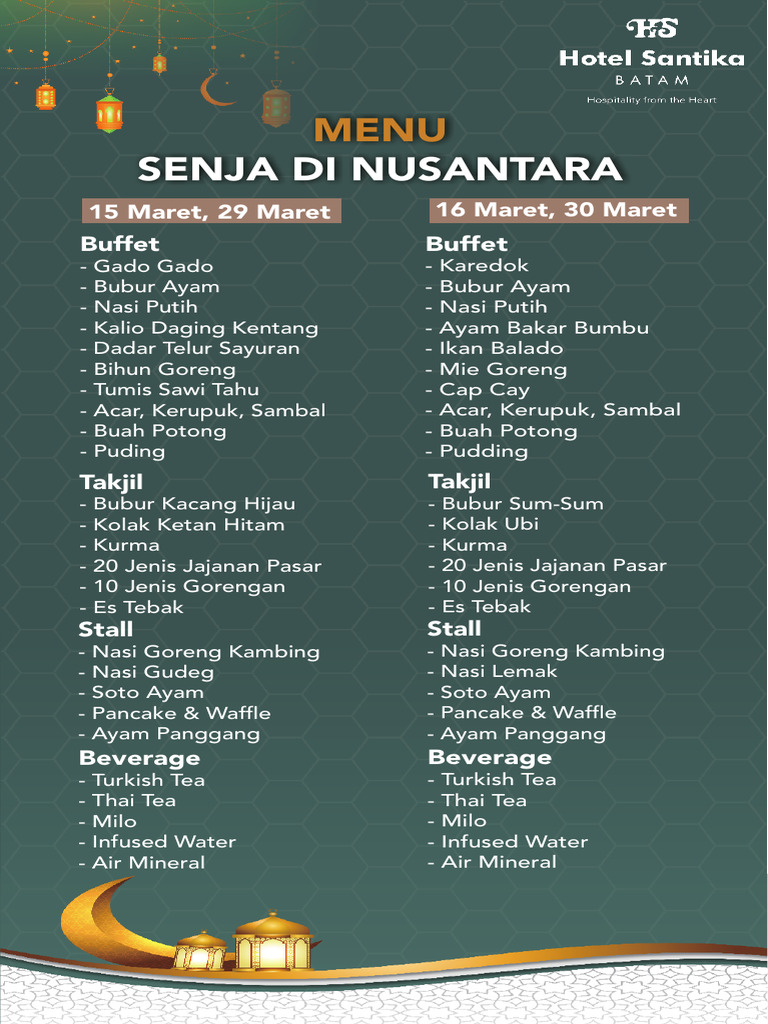 HS
Hotel Santika
BATAM
Hospitality from the Heart

MENU
SENJA DI NUSANTARA

15 Maret, 29 Maret

Buffet
- Gado Gado
- Bubur Ayam
- Nasi Putih
- Kalio Daging Kentang
- Dadar Telur Sayuran
- Bihun Goreng
- Tumis Sawi Tahu
- Acar, Kerupuk, Sambal
- Buah Potong
- Puding

Takjil
- Bubur Kacang Hijau
- Kolak Ketan Hitam
- Kurma
- 20 Jenis Jajanan Pasar
- 10 Jenis Gorengan
- Es Tebak

Stall
- Nasi Goreng Kambing
- Nasi Gudeg
- Soto Ayam
- Pancake & Waffle
- Ayam Panggang

Beverage
- Turkish Tea
- Thai Tea
- Milo
- Infused Water
- Air Mineral

16 Maret, 30 Maret

Buffet
- Karedok
- Bubur Ayam
- Nasi Putih
- Ayam Bakar Bumbu
- Ikan Balado
- Mie Goreng
- Cap Cay
- Acar, Kerupuk, Sambal
- Buah Potong
- Pudding

Takjil
- Bubur Sum-Sum
- Kolak Ubi
- Kurma
- 20 Jenis Jajanan Pasar
- 10 Jenis Gorengan
- Es Tebak

Stall
- Nasi Goreng Kambing
- Nasi Lemak
- Soto Ayam
- Pancake & Waffle
- Ayam Panggang

Beverage
- Turkish Tea
- Thai Tea
- Milo
- Infused Water
- Air Mineral